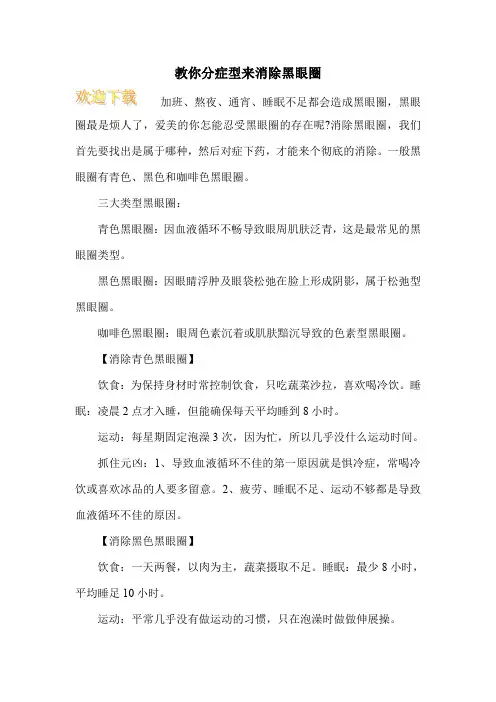 教你分症型来消除黑眼圈

欢迎下载

加班、熬夜、通宵、睡眠不足都会造成黑眼圈，黑眼圈最是烦人了，爱美的你怎能忍受黑眼圈的存在呢?消除黑眼圈，我们首先要找出是属于哪种，然后对症下药，才能来个彻底的消除。一般黑眼圈有青色、黑色和咖啡色黑眼圈。

三大类型黑眼圈：

青色黑眼圈：因血液循环不畅导致眼周肌肤泛青，这是最常见的黑眼圈类型。

黑色黑眼圈：因眼睛浮肿及眼袋松弛在脸上形成阴影，属于松弛型黑眼圈。

咖啡色黑眼圈：眼周色素沉着或肌肤黯沉导致的色素型黑眼圈。

【消除青色黑眼圈】

饮食：为保持身材时常控制饮食，只吃蔬菜沙拉，喜欢喝冷饮。睡眠：凌晨 2 点才入睡，但能确保每天平均睡到 8 小时。

运动：每星期固定泡澡 3 次，因为忙，所以几乎没什么运动时间。

抓住元凶：1、导致血液循环不佳的第一原因就是惧冷症，常喝冷饮或喜欢冰品的人要多留意。2、疲劳、睡眠不足、运动不够都是导致血液循环不佳的原因。

【消除黑色黑眼圈】

饮食：一天两餐，以肉为主，蔬菜摄取不足。睡眠：最少 8 小时，平均睡足 10 小时。

运动：平常几乎没有做运动的习惯，只在泡澡时做做伸展操。